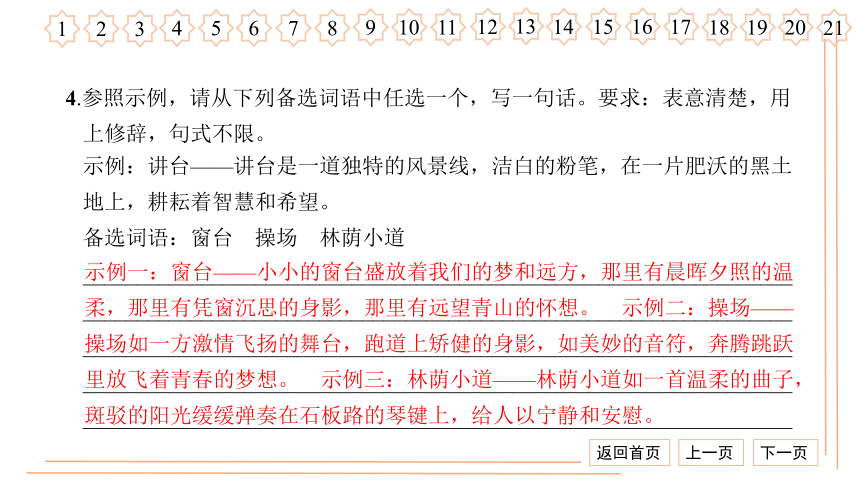 1 2 3 4 5 6 7 8 9 10 11 12 13 14 15 16 17 18 19 20 21

4.参照示例，请从下列备选词语中任选一个，写一句话。要求：表意清楚，用上修辞，句式不限。
示例：讲台——讲台是一道独特的风景线，洁白的粉笔，在一片肥沃的黑土地上，耕耘着智慧和希望。
备选词语：窗台　操场　林荫小道
示例一：窗台——小小的窗台盛放着我们的梦和远方，那里有晨晖夕照的温柔，那里有凭窗沉思的身影，那里有远望青山的怀想。　示例二：操场——操场如一方激情飞扬的舞台，跑道上矫健的身影，如美妙的音符，奔腾跳跃里放飞着青春的梦想。　示例三：林荫小道——林荫小道如一首温柔的曲子，斑驳的阳光缓缓弹奏在石板路的琴键上，给人以宁静和安慰。

返回首页　上一页　下一页